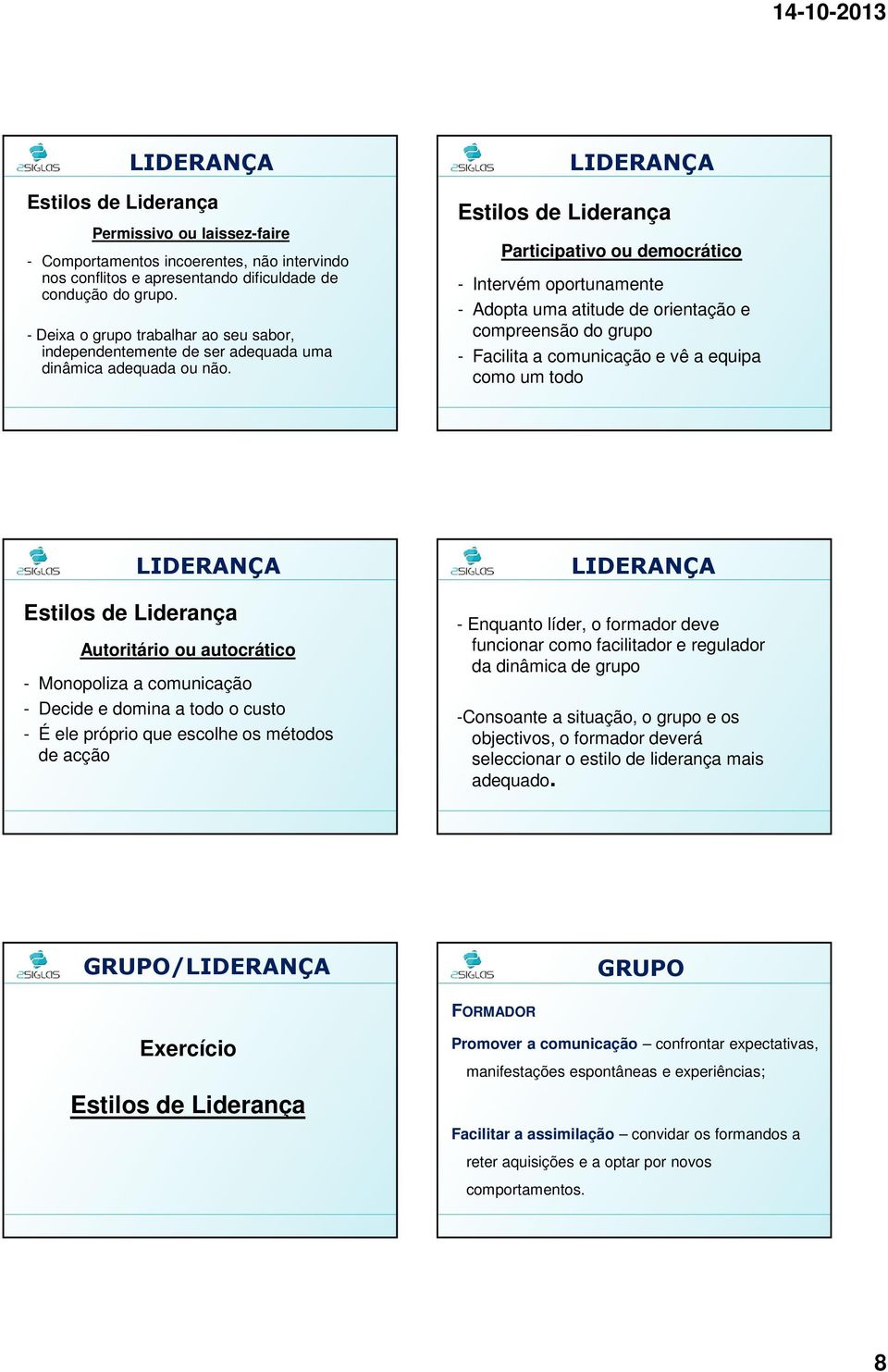 14-10-2013

2SIGLAS

LIDERANÇA

Estilos de Liderança

Permissivo ou laissez-faire

- Comportamentos incoerentes, não intervindo nos conflitos e apresentando dificuldade de condução do grupo.

- Deixa o grupo trabalhar ao seu sabor, independentemente de ser adequada uma dinâmica adequada ou não.

2SIGLAS

LIDERANÇA

Estilos de Liderança

Participativo ou democrático

- Intervém oportunamente
- Adopta uma atitude de orientação e compreensão do grupo
- Facilita a comunicação e vê a equipa como um todo

2SIGLAS

LIDERANÇA

Estilos de Liderança

Autoritário ou autocrático

- Monopoliza a comunicação
- Decide e domina a todo o custo
- É ele próprio que escolhe os métodos de acção

2SIGLAS

LIDERANÇA

- Enquanto líder, o formador deve funcionar como facilitador e regulador da dinâmica de grupo

-Consoante a situação, o grupo e os objectivos, o formador deverá seleccionar o estilo de liderança mais adequado.

2SIGLAS

GRUPO/LIDERANÇA

Exercício

Estilos de Liderança

2SIGLAS

GRUPO

FORMADOR

Promover a comunicação – confrontar expectativas, manifestações espontâneas e experiências;

Facilitar a assimilação – convidar os formandos a reter aquisições e a optar por novos comportamentos.

8